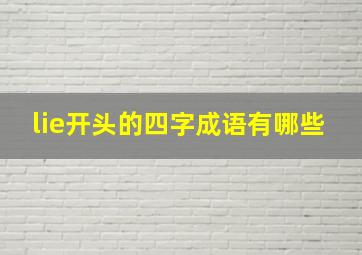 lie开头的四字成语有哪些